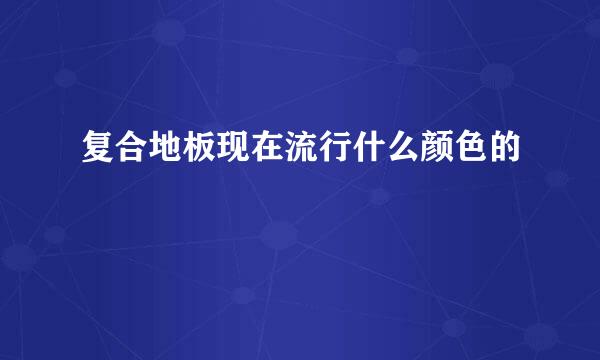 复合地板现在流行什么颜色的